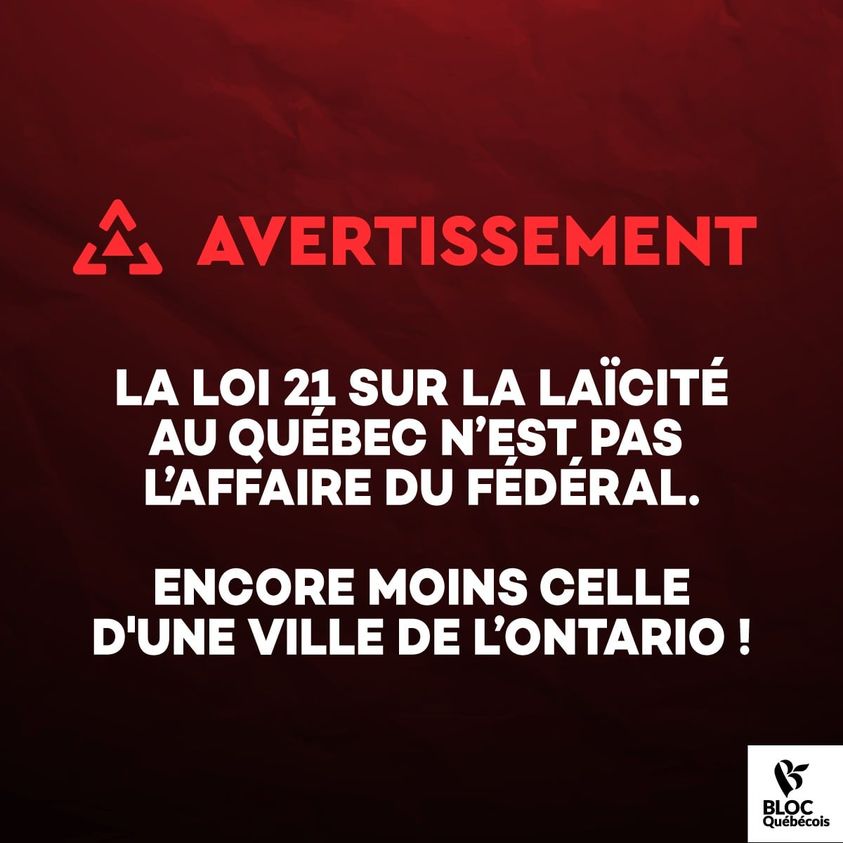 AVERTISSEMENT

LA LOI 21 SUR LA LAÏCITÉ AU QUÉBEC N'EST PAS L'AFFAIRE DU FÉDÉRAL.

ENCORE MOINS CELLE D'UNE VILLE DE L'ONTARIO !

BLOC Québécois